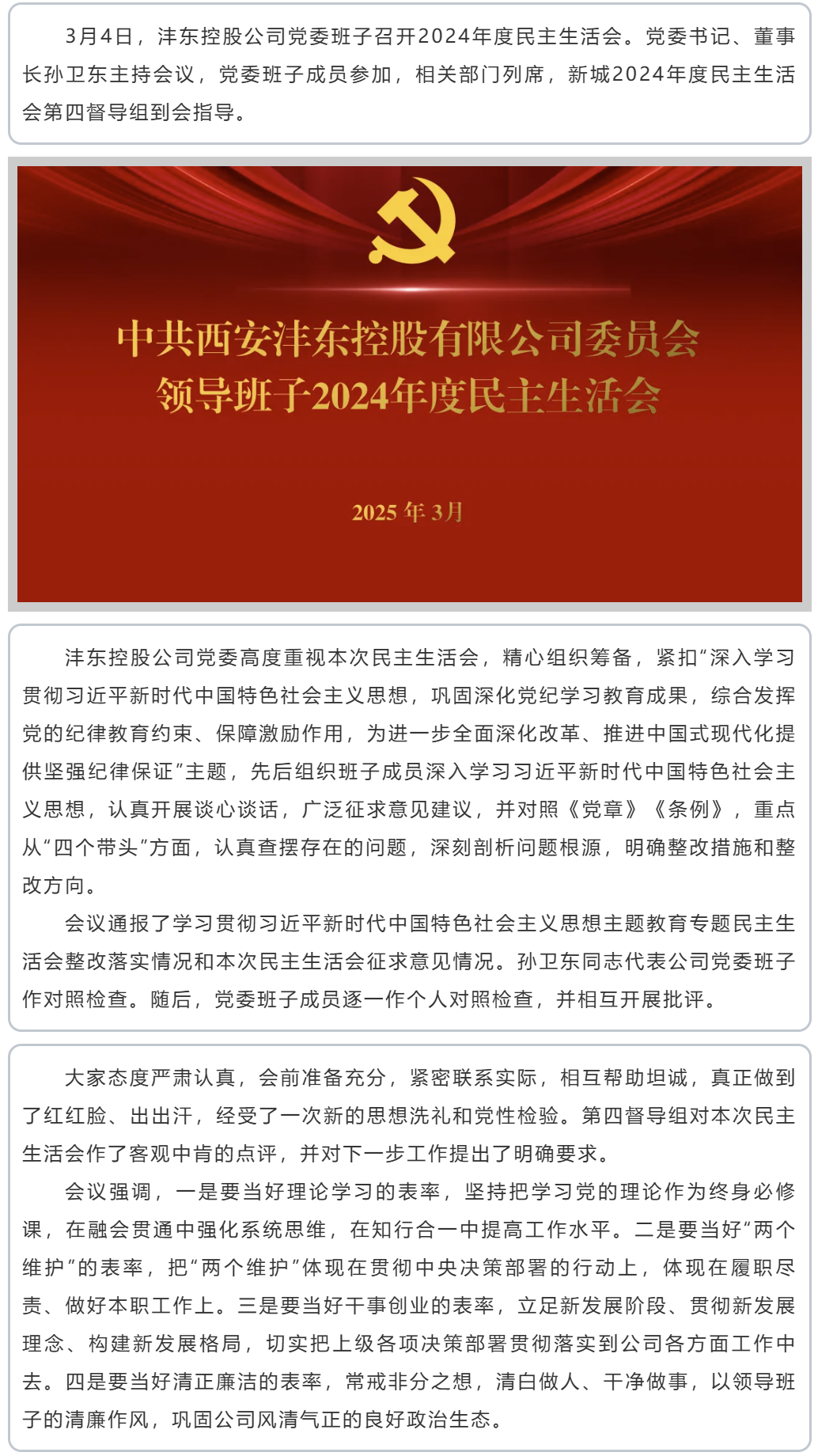 3月4日，沣东控股公司党委班子召开2024年度民主生活会。党委书记、董事长孙卫东主持会议，党委班子成员参加，相关部门列席，新城2024年度民主生活会第四督导组到会指导。

中共西安沣东控股有限公司委员会
领导班子2024年度民主生活会

2025 年 3月

沣东控股公司党委高度重视本次民主生活会，精心组织筹备，紧扣“深入学习贯彻习近平新时代中国特色社会主义思想，巩固深化党纪学习教育成果，综合发挥党的纪律教育约束、保障激励作用，为进一步全面深化改革、推进中国式现代化提供坚强纪律保证”主题，先后组织班子成员深入学习习近平新时代中国特色社会主义思想，认真开展谈心谈话，广泛征求意见建议，并对照《党章》《条例》，重点从“四个带头”方面，认真查摆存在的问题，深刻剖析问题根源，明确整改措施和整改方向。

会议通报了学习贯彻习近平新时代中国特色社会主义思想主题教育专题民主生活会整改落实情况和本次民主生活会征求意见情况。孙卫东同志代表公司党委班子作对照检查。随后，党委班子成员逐一作个人对照检查，并相互开展批评。

大家态度严肃认真，会前准备充分，紧密联系实际，相互帮助坦诚，真正做到了红红脸、出出汗，经受了一次新的思想洗礼和党性检验。第四督导组对本次民主生活会作了客观中肯的点评，并对下一步工作提出了明确要求。

会议强调，一是要当好理论学习的表率，坚持把学习党的理论作为终身必修课，在融会贯通中强化系统思维，在知行合一中提高工作水平。二是要当好“两个维护”的表率，把“两个维护”体现在贯彻中央决策部署的行动上，体现在履职尽责、做好本职工作上。三是要当好干事创业的表率，立足新发展阶段、贯彻新发展理念、构建新发展格局，切实把上级各项决策部署贯彻落实到公司各方面工作中去。四是要当好清正廉洁的表率，常戒非分之想，清白做人、干净做事，以领导班子的清廉作风，巩固公司风清气正的良好政治生态。